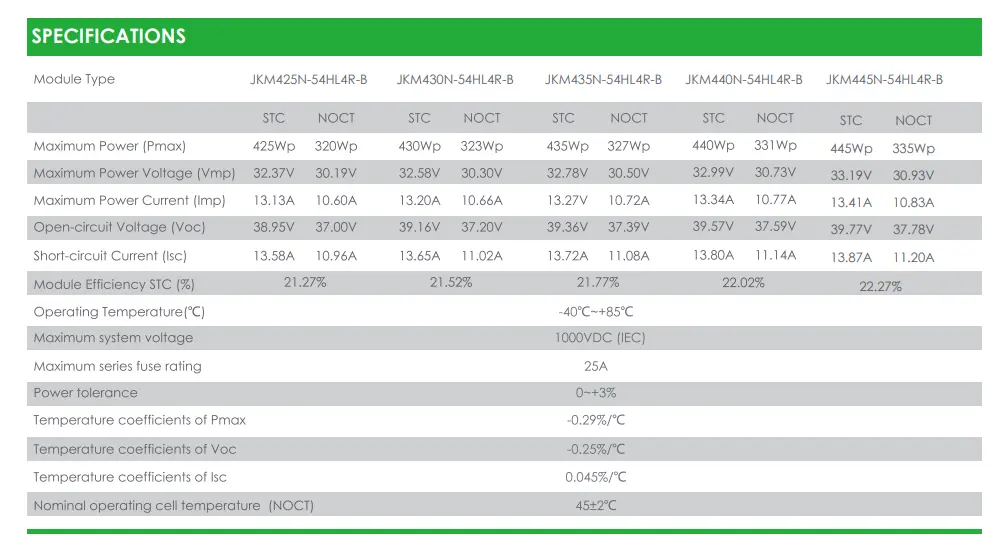 SPECIFICATIONS

| Module Type | JKM425N-54HL4R-B | | JKM430N-54HL4R-B | | JKM435N-54HL4R-B | | JKM440N-54HL4R-B | | JKM445N-54HL4R-B | |
|---|---|---|---|---|---|---|---|---|---|---|
| | STC | NOCT | STC | NOCT | STC | NOCT | STC | NOCT | STC | NOCT |
| Maximum Power (Pmax) | 425Wp | 320Wp | 430Wp | 323Wp | 435Wp | 327Wp | 440Wp | 331Wp | 445Wp | 335Wp |
| Maximum Power Voltage (Vmp) | 32.37V | 30.19V | 32.58V | 30.30V | 32.78V | 30.50V | 32.99V | 30.73V | 33.19V | 30.93V |
| Maximum Power Current (Imp) | 13.13A | 10.60A | 13.20A | 10.66A | 13.27V | 10.72A | 13.34A | 10.77A | 13.41A | 10.83A |
| Open-circuit Voltage (Voc) | 38.95V | 37.00V | 39.16V | 37.20V | 39.36V | 37.39V | 39.57V | 37.59V | 39.77V | 37.78V |
| Short-circuit Current (Isc) | 13.58A | 10.96A | 13.65A | 11.02A | 13.72A | 11.08A | 13.80A | 11.14A | 13.87A | 11.20A |
| Module Efficiency STC (%) | 21.27% | | 21.52% | | 21.77% | | 22.02% | | 22.27% | |
| Operating Temperature(℃) | -40℃~+85℃ | | | | | | | | | |
| Maximum system voltage | 1000VDC (IEC) | | | | | | | | | |
| Maximum series fuse rating | 25A | | | | | | | | | |
| Power tolerance | 0~+3% | | | | | | | | | |
| Temperature coefficients of Pmax | -0.29%/℃ | | | | | | | | | |
| Temperature coefficients of Voc | -0.25%/℃ | | | | | | | | | |
| Temperature coefficients of Isc | 0.045%/℃ | | | | | | | | | |
| Nominal operating cell temperature (NOCT) | 45±2℃ | | | | | | | | | |